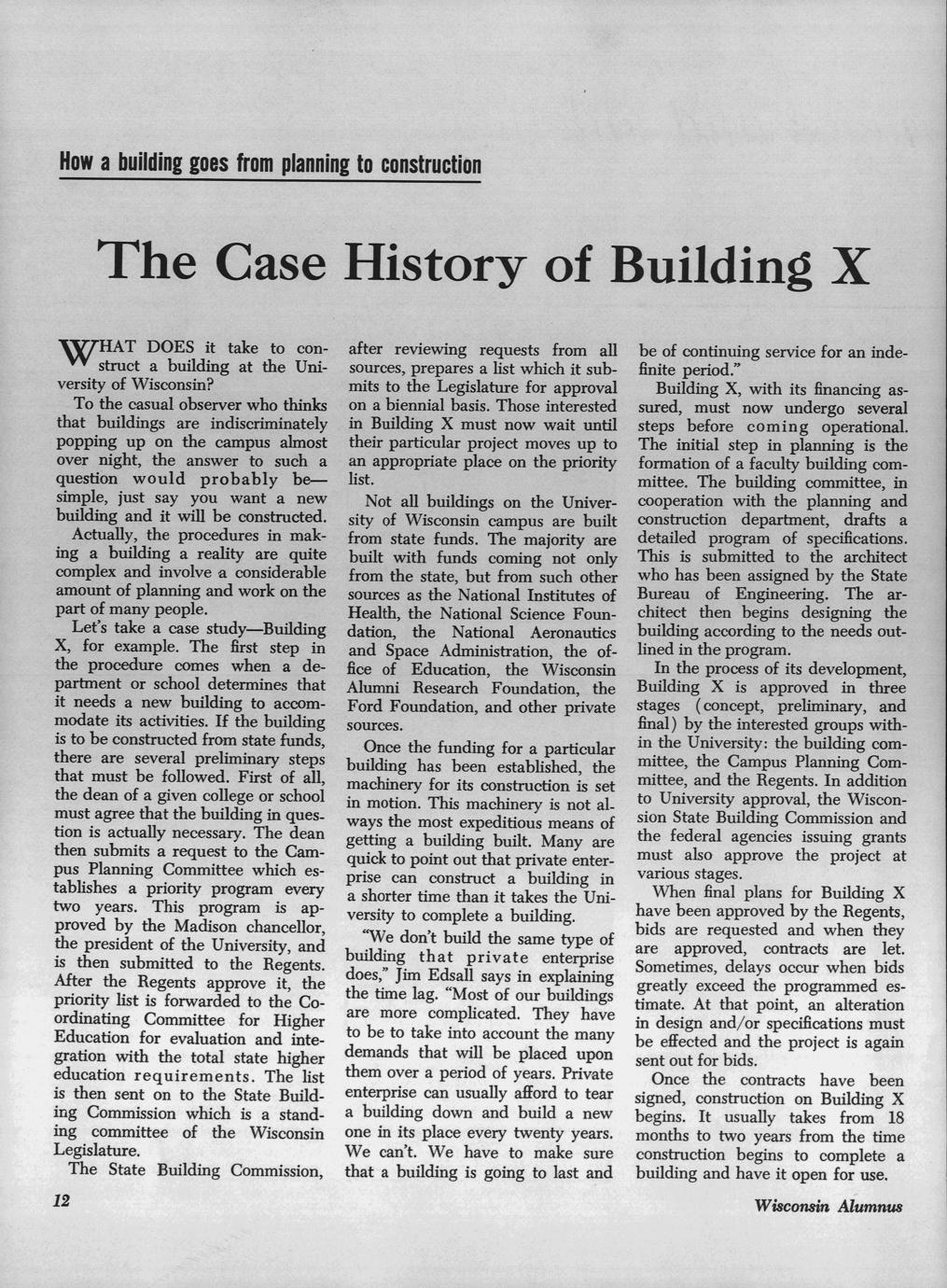 How a building goes from planning to construction

The Case History of Building X

WHAT DOES it take to construct a building at the University of Wisconsin?

To the casual observer who thinks that buildings are indiscriminately popping up on the campus almost over night, the answer to such a question would probably be—simple, just say you want a new building and it will be constructed.

Actually, the procedures in making a building a reality are quite complex and involve a considerable amount of planning and work on the part of many people.

Let's take a case study—Building X, for example. The first step in the procedure comes when a department or school determines that it needs a new building to accommodate its activities. If the building is to be constructed from state funds, there are several preliminary steps that must be followed. First of all, the dean of a given college or school must agree that the building in question is actually necessary. The dean then submits a request to the Campus Planning Committee which establishes a priority program every two years. This program is approved by the Madison chancellor, the president of the University, and is then submitted to the Regents. After the Regents approve it, the priority list is forwarded to the Coordinating Committee for Higher Education for evaluation and integration with the total state higher education requirements. The list is then sent on to the State Building Commission which is a standing committee of the Wisconsin Legislature.

The State Building Commission, after reviewing requests from all sources, prepares a list which it submits to the Legislature for approval on a biennial basis. Those interested in Building X must now wait until their particular project moves up to an appropriate place on the priority list.

Not all buildings on the University of Wisconsin campus are built from state funds. The majority are built with funds coming not only from the state, but from such other sources as the National Institutes of Health, the National Science Foundation, the National Aeronautics and Space Administration, the office of Education, the Wisconsin Alumni Research Foundation, the Ford Foundation, and other private sources.

Once the funding for a particular building has been established, the machinery for its construction is set in motion. This machinery is not always the most expeditious means of getting a building built. Many are quick to point out that private enterprise can construct a building in a shorter time than it takes the University to complete a building.

"We don't build the same type of building that private enterprise does," Jim Edsall says in explaining the time lag. "Most of our buildings are more complicated. They have to be to take into account the many demands that will be placed upon them over a period of years. Private enterprise can usually afford to tear a building down and build a new one in its place every twenty years. We can't. We have to make sure that a building is going to last and be of continuing service for an indefinite period."

Building X, with its financing assured, must now undergo several steps before coming operational. The initial step in planning is the formation of a faculty building committee. The building committee, in cooperation with the planning and construction department, drafts a detailed program of specifications. This is submitted to the architect who has been assigned by the State Bureau of Engineering. The architect then begins designing the building according to the needs outlined in the program.

In the process of its development, Building X is approved in three stages (concept, preliminary, and final) by the interested groups within the University: the building committee, the Campus Planning Committee, and the Regents. In addition to University approval, the Wisconsin State Building Commission and the federal agencies issuing grants must also approve the project at various stages.

When final plans for Building X have been approved by the Regents, bids are requested and when they are approved, contracts are let. Sometimes, delays occur when bids greatly exceed the programmed estimate. At that point, an alteration in design and/or specifications must be effected and the project is again sent out for bids.

Once the contracts have been signed, construction on Building X begins. It usually takes from 18 months to two years from the time construction begins to complete a building and have it open for use.

12

Wisconsin Alumnus